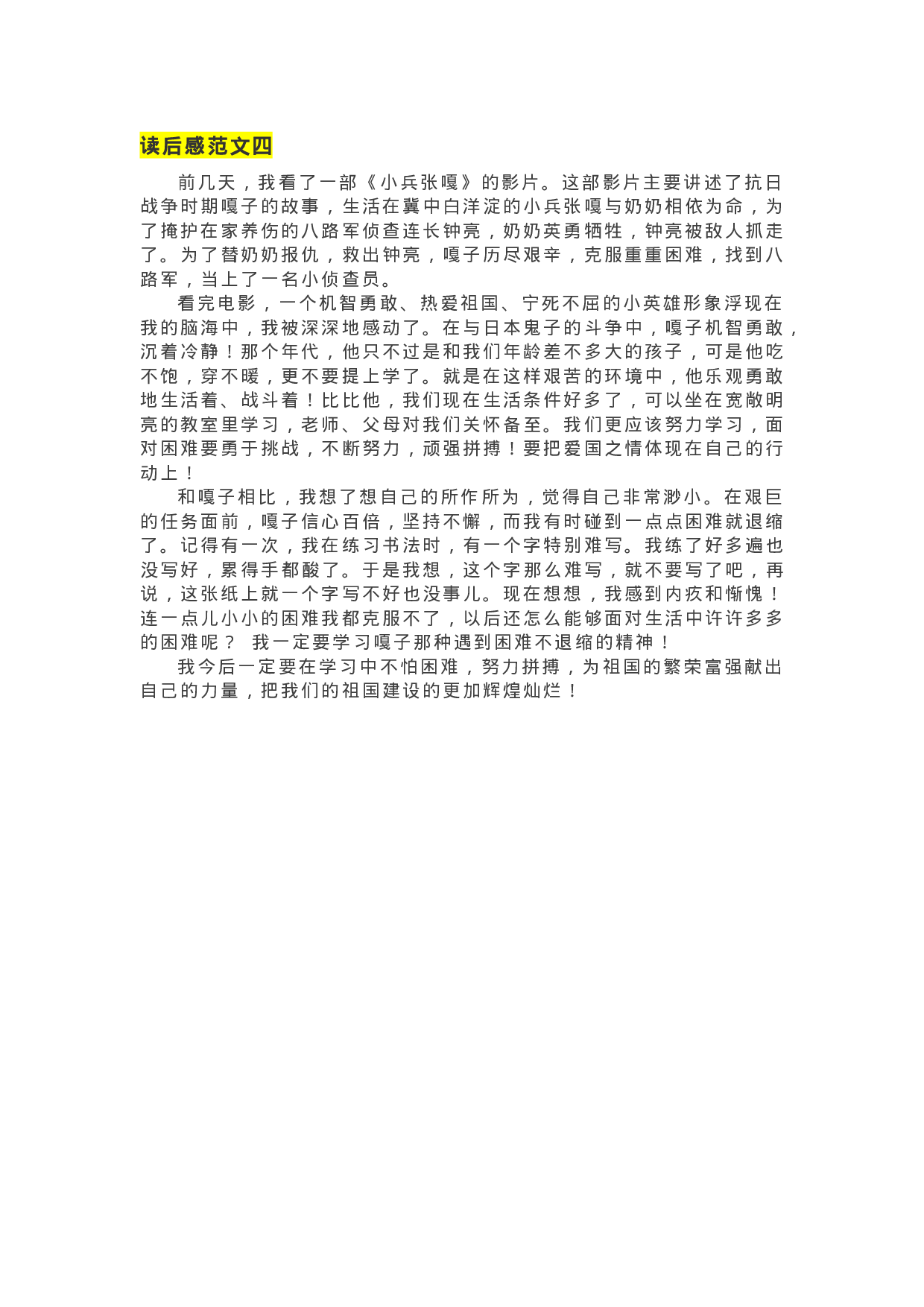 读后感范文四

前几天，我看了一部《小兵张嘎》的影片。这部影片主要讲述了抗日战争时期嘎子的故事，生活在冀中白洋淀的小兵张嘎与奶奶相依为命，为了掩护在家养伤的八路军侦查连长钟亮，奶奶英勇牺牲，钟亮被敌人抓走了。为了替奶奶报仇，救出钟亮，嘎子历尽艰辛，克服重重困难，找到八路军，当上了一名小侦查员。

看完电影，一个机智勇敢、热爱祖国、宁死不屈的小英雄形象浮现在我的脑海中，我被深深地感动了。在与日本鬼子的斗争中，嘎子机智勇敢，沉着冷静！那个年代，他只不过是和我们年龄差不多大的孩子，可是他吃不饱，穿不暖，更不要提上学了。就是在这样艰苦的环境中，他乐观勇敢地生活着、战斗着！比比他，我们现在生活条件好多了，可以坐在宽敞明亮的教室里学习，老师、父母对我们关怀备至。我们更应该努力学习，面对困难要勇于挑战，不断努力，顽强拼搏！要把爱国之情体现在自己的行动上！

和嘎子相比，我想了想自己的所作所为，觉得自己非常渺小。在艰巨的任务面前，嘎子信心百倍，坚持不懈，而我有时碰到一点点困难就退缩了。记得有一次，我在练习书法时，有一个字特别难写。我练了好多遍也没写好，累得手都酸了。于是我想，这个字那么难写，就不要写了吧，再说，这张纸上就一个字写不好也没事儿。现在想想，我感到内疚和惭愧！连一点儿小小的困难我都克服不了，以后还怎么能够面对生活中许许多多的困难呢？ 我一定要学习嘎子那种遇到困难不退缩的精神！

我今后一定要在学习中不怕困难，努力拼搏，为祖国的繁荣富强献出自己的力量，把我们的祖国建设的更加辉煌灿烂！